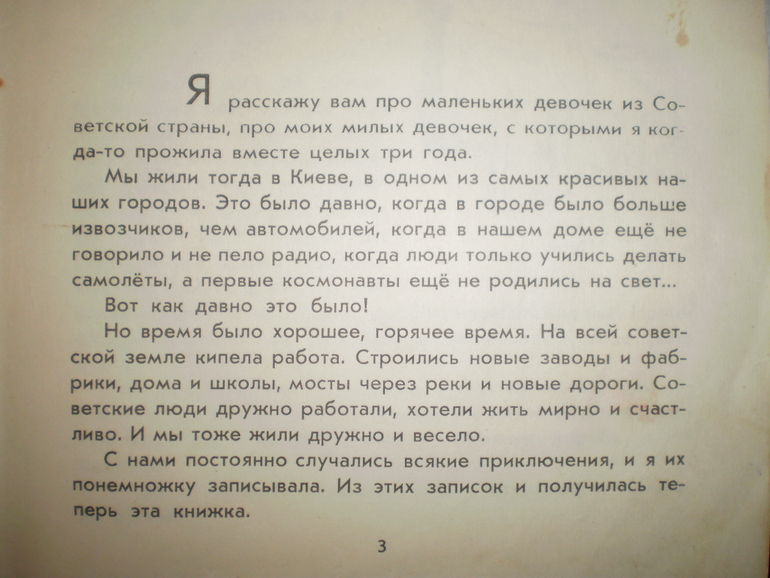 Я расскажу вам про маленьких девочек из Советской страны, про моих милых девочек, с которыми я когда-то прожила вместе целых три года.

Мы жили тогда в Киеве, в одном из самых красивых наших городов. Это было давно, когда в городе было больше извозчиков, чем автомобилей, когда в нашем доме ещё не говорило и не пело радио, когда люди только учились делать самолёты, а первые космонавты ещё не родились на свет...

Вот как давно это было!

Но время было хорошее, горячее время. На всей советской земле кипела работа. Строились новые заводы и фабрики, дома и школы, мосты через реки и новые дороги. Советские люди дружно работали, хотели жить мирно и счастливо. И мы тоже жили дружно и весело.

С нами постоянно случались всякие приключения, и я их понемножку записывала. Из этих записок и получилась теперь эта книжка.

3